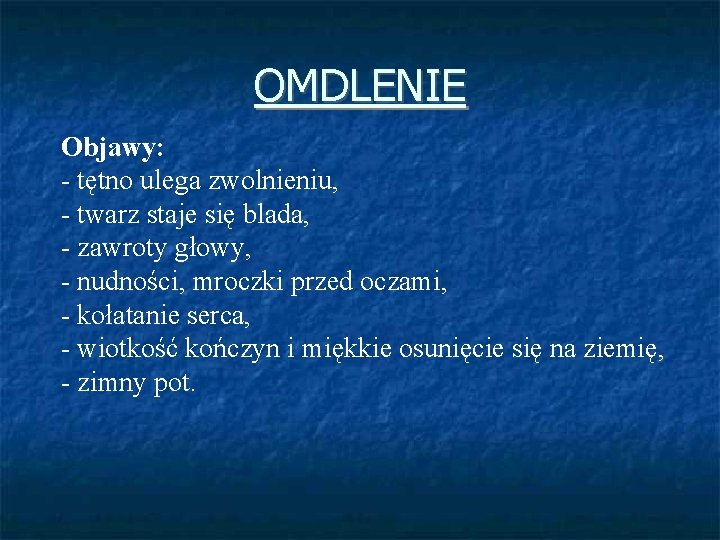 OMDLENIE

Objawy:
- tętno ulega zwolnieniu,
- twarz staje się blada,
- zawroty głowy,
- nudności, mroczki przed oczami,
- kołatanie serca,
- wiotkość kończyn i miękkie osunięcie się na ziemię,
- zimny pot.